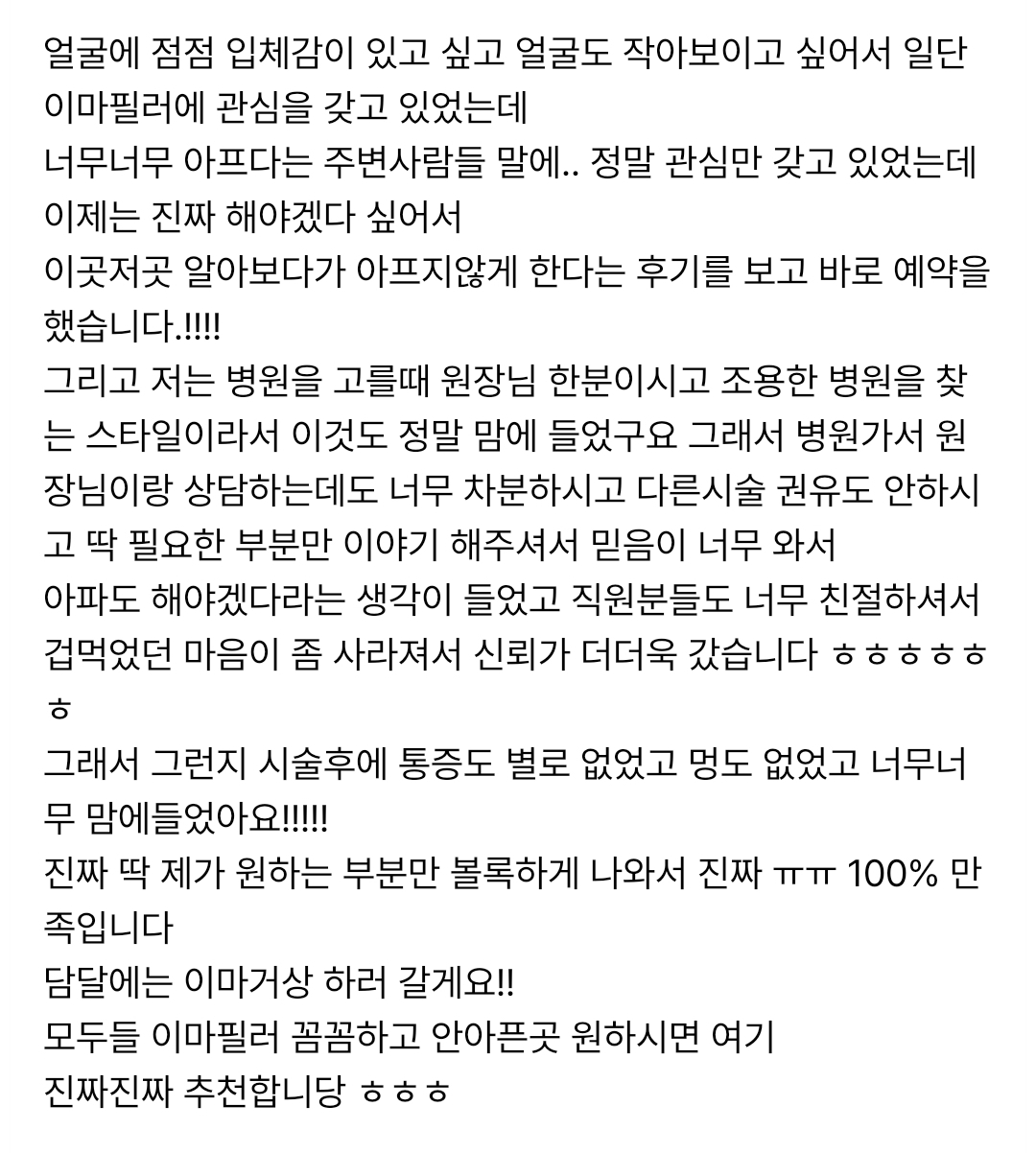 얼굴에 점점 입체감이 있고 싶고 얼굴도 작아보이고 싶어서 일단 이마필러에 관심을 갖고 있었는데
너무너무 아프다는 주변사람들 말에.. 정말 관심만 갖고 있었는데
이제는 진짜 해야겠다 싶어서
이곳저곳 알아보다가 아프지않게 한다는 후기를 보고 바로 예약을 했습니다.!!!!
그리고 저는 병원을 고를때 원장님 한분이시고 조용한 병원을 찾는 스타일이라서 이것도 정말 맘에 들었구요 그래서 병원가서 원장님이랑 상담하는데도 너무 차분하시고 다른시술 권유도 안하시고 딱 필요한 부분만 이야기 해주셔서 믿음이 너무 와서
아파도 해야겠다라는 생각이 들었고 직원분들도 너무 친절하셔서 겁먹었던 마음이 좀 사라져서 신뢰가 더더욱 갔습니다 ㅎㅎㅎㅎㅎㅎ
그래서 그런지 시술후에 통증도 별로 없었고 멍도 없었고 너무너무 맘에들었아요!!!!!
진짜 딱 제가 원하는 부분만 볼록하게 나와서 진짜 ㅠㅠ 100% 만족입니다
담달에는 이마거상 하러 갈게요!!
모두들 이마필러 꼼꼼하고 안아픈곳 원하시면 여기
진짜진짜 추천합니당 ㅎㅎㅎ